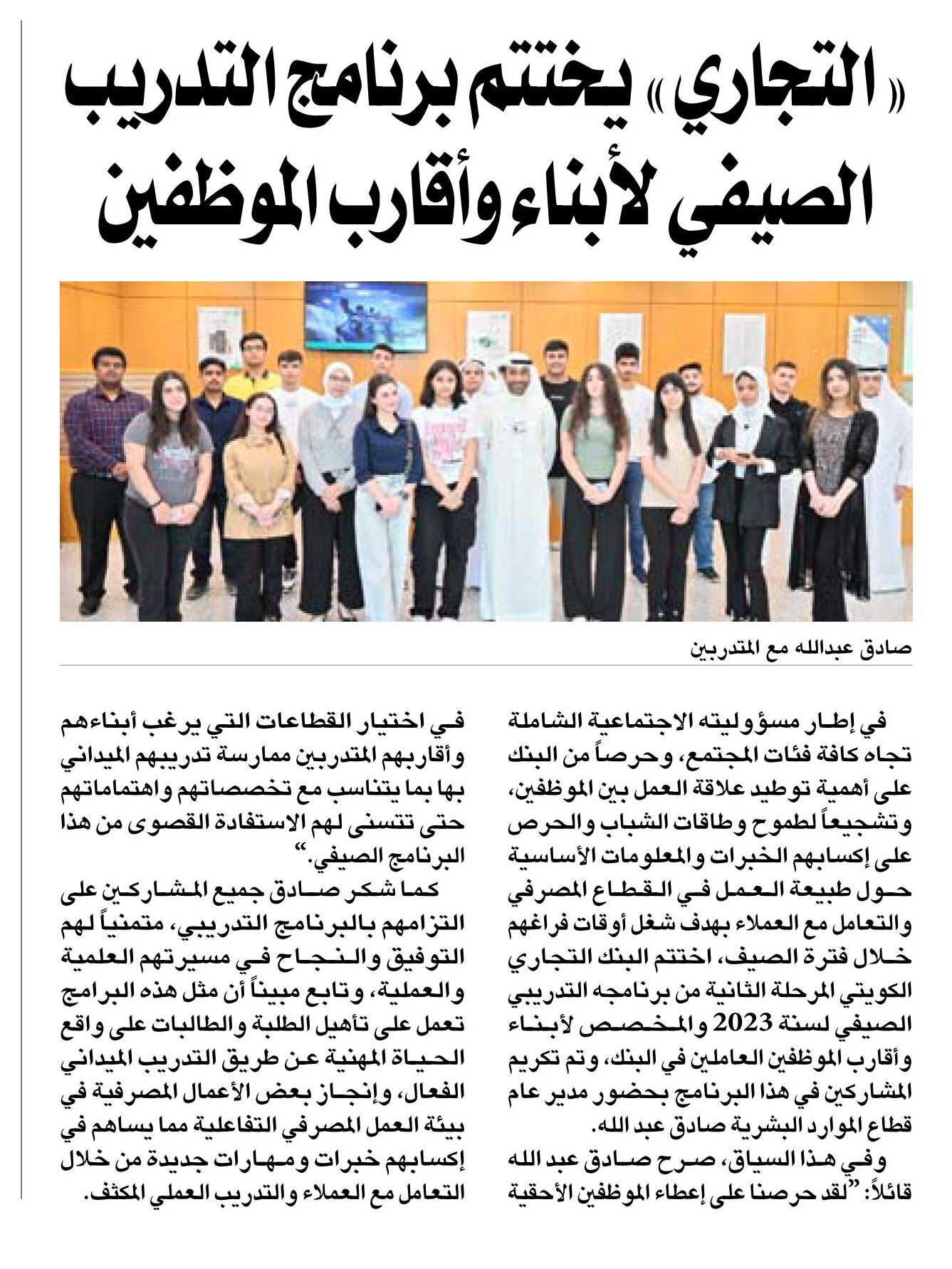 «التجاري» يختتم برنامج التدريب الصيفي لأبناء وأقارب الموظفين

صادق عبدالله مع المتدربين

في إطار مسؤوليته الاجتماعية الشاملة تجاه كافة فئات المجتمع، وحرصاً من البنك على أهمية توطيد علاقة العمل بين الموظفين، وتشجيعاً لطموح وطاقات الشباب والحرص على إكسابهم الخبرات والمعلومات الأساسية حول طبيعة العمل في القطاع المصرفي والتعامل مع العملاء بهدف شغل أوقات فراغهم خلال فترة الصيف، اختتم البنك التجاري الكويتي المرحلة الثانية من برنامجه التدريبي الصيفي لسنة 2023 والمخصص لأبناء وأقارب الموظفين العاملين في البنك، وتم تكريم المشاركين في هذا البرنامج بحضور مدير عام قطاع الموارد البشرية صادق عبد الله.

وفي هذا السياق، صرح صادق عبد الله قائلاً: "لقد حرصنا على إعطاء الموظفين الأحقية في اختيار القطاعات التي يرغب أبناءهم وأقاربهم المتدربين ممارسة تدريبهم الميداني بها بما يتناسب مع تخصصاتهم واهتماماتهم حتى تتسنى لهم الاستفادة القصوى من هذا البرنامج الصيفي."

كما شكر صادق جميع المشاركين على التزامهم بالبرنامج التدريبي، متمنياً لهم التوفيق والنجاح في مسيرتهم العلمية والعملية، وتابع مبيناً أن مثل هذه البرامج تعمل على تأهيل الطلبة والطالبات على واقع الحياة المهنية عن طريق التدريب الميداني الفعال، وإنجاز بعض الأعمال المصرفية في بيئة العمل المصرفي التفاعلية مما يساهم في إكسابهم خبرات ومهارات جديدة من خلال التعامل مع العملاء والتدريب العملي المكثف.